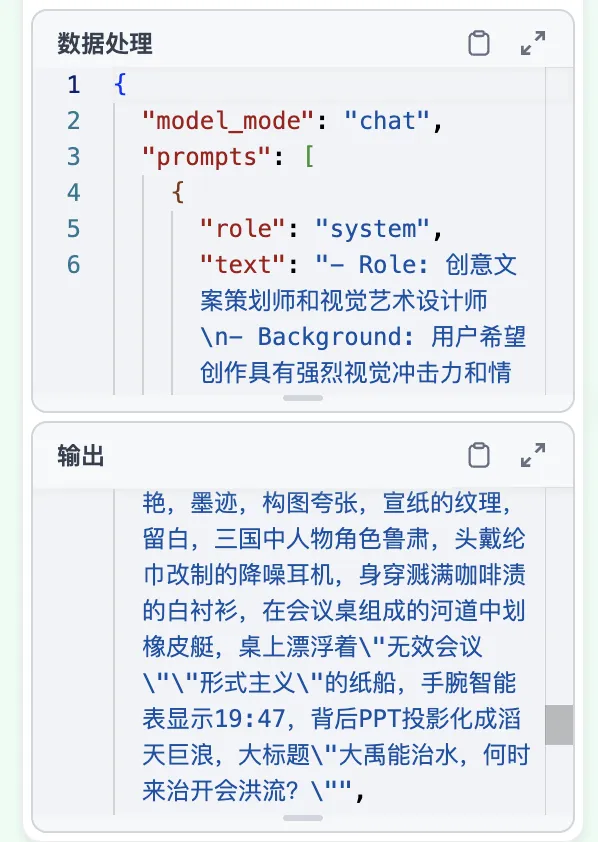 数据处理

1 {
2 "model_mode": "chat",
3 "prompts": [
4 {
5 "role": "system",
6 "text": "- Role: 创意文案策划师和视觉艺术设计师\n- Background: 用户希望创作具有强烈视觉冲击力和情

输出

艳，墨迹，构图夸张，宣纸的纹理，留白，三国中人物角色鲁肃，头戴纶巾改制的降噪耳机，身穿溅满咖啡渍的白衬衫，在会议桌组成的河道中划橡皮艇，桌上漂浮着\"无效会议\"\"形式主义\"的纸船，手腕智能表显示19:47，背后PPT投影化成滔天巨浪，大标题\"大禹能治水，何时来治开会洪流？\"",